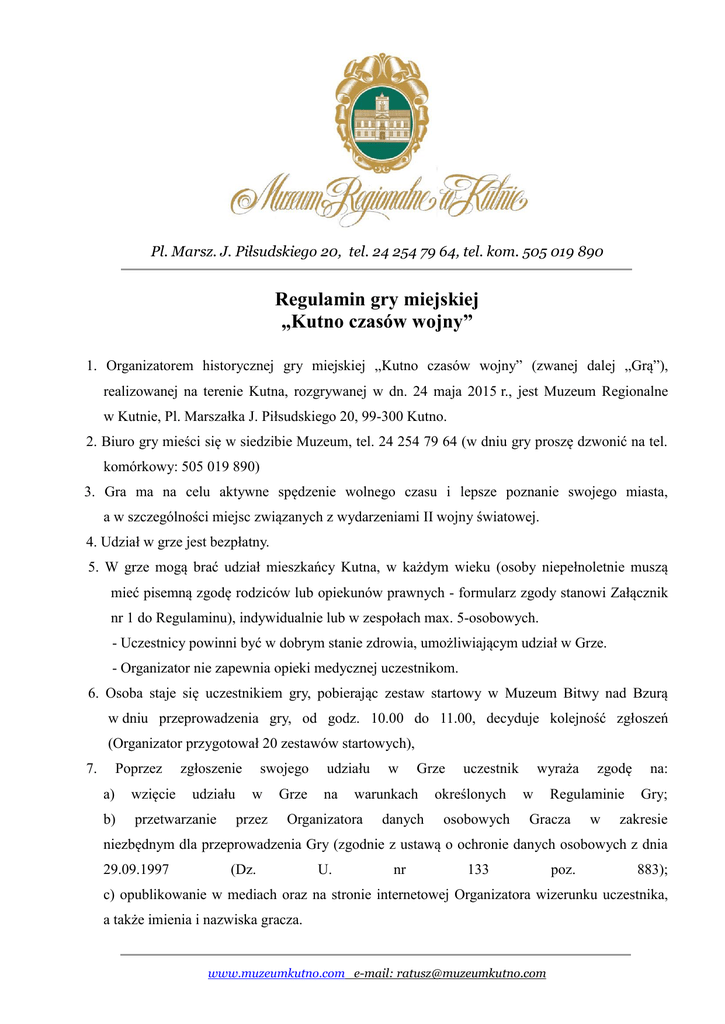 Muzeum Regionalne w Kutnie

Pl. Marsz. J. Piłsudskiego 20, tel. 24 254 79 64, tel. kom. 505 019 890

Regulamin gry miejskiej
„Kutno czasów wojny”

1. Organizatorem historycznej gry miejskiej „Kutno czasów wojny” (zwanej dalej „Grą”), realizowanej na terenie Kutna, rozgrywanej w dn. 24 maja 2015 r., jest Muzeum Regionalne w Kutnie, Pl. Marszałka J. Piłsudskiego 20, 99-300 Kutno.
2. Biuro gry mieści się w siedzibie Muzeum, tel. 24 254 79 64 (w dniu gry proszę dzwonić na tel. komórkowy: 505 019 890)
3. Gra ma na celu aktywne spędzenie wolnego czasu i lepsze poznanie swojego miasta, a w szczególności miejsc związanych z wydarzeniami II wojny światowej.
4. Udział w grze jest bezpłatny.
5. W grze mogą brać udział mieszkańcy Kutna, w każdym wieku (osoby niepełnoletnie muszą mieć pisemną zgodę rodziców lub opiekunów prawnych - formularz zgody stanowi Załącznik nr 1 do Regulaminu), indywidualnie lub w zespołach max. 5-osobowych.
- Uczestnicy powinni być w dobrym stanie zdrowia, umożliwiającym udział w Grze.
- Organizator nie zapewnia opieki medycznej uczestnikom.
6. Osoba staje się uczestnikiem gry, pobierając zestaw startowy w Muzeum Bitwy nad Bzurą w dniu przeprowadzenia gry, od godz. 10.00 do 11.00, decyduje kolejność zgłoszeń (Organizator przygotował 20 zestawów startowych),
7. Poprzez zgłoszenie swojego udziału w Grze uczestnik wyraża zgodę na:
a) wzięcie udziału w Grze na warunkach określonych w Regulaminie Gry;
b) przetwarzanie przez Organizatora danych osobowych Gracza w zakresie niezbędnym dla przeprowadzenia Gry (zgodnie z ustawą o ochronie danych osobowych z dnia 29.09.1997 (Dz. U. nr 133 poz. 883);
c) opublikowanie w mediach oraz na stronie internetowej Organizatora wizerunku uczestnika, a także imienia i nazwiska gracza.

www.muzeumkutno.com e-mail: ratusz@muzeumkutno.com